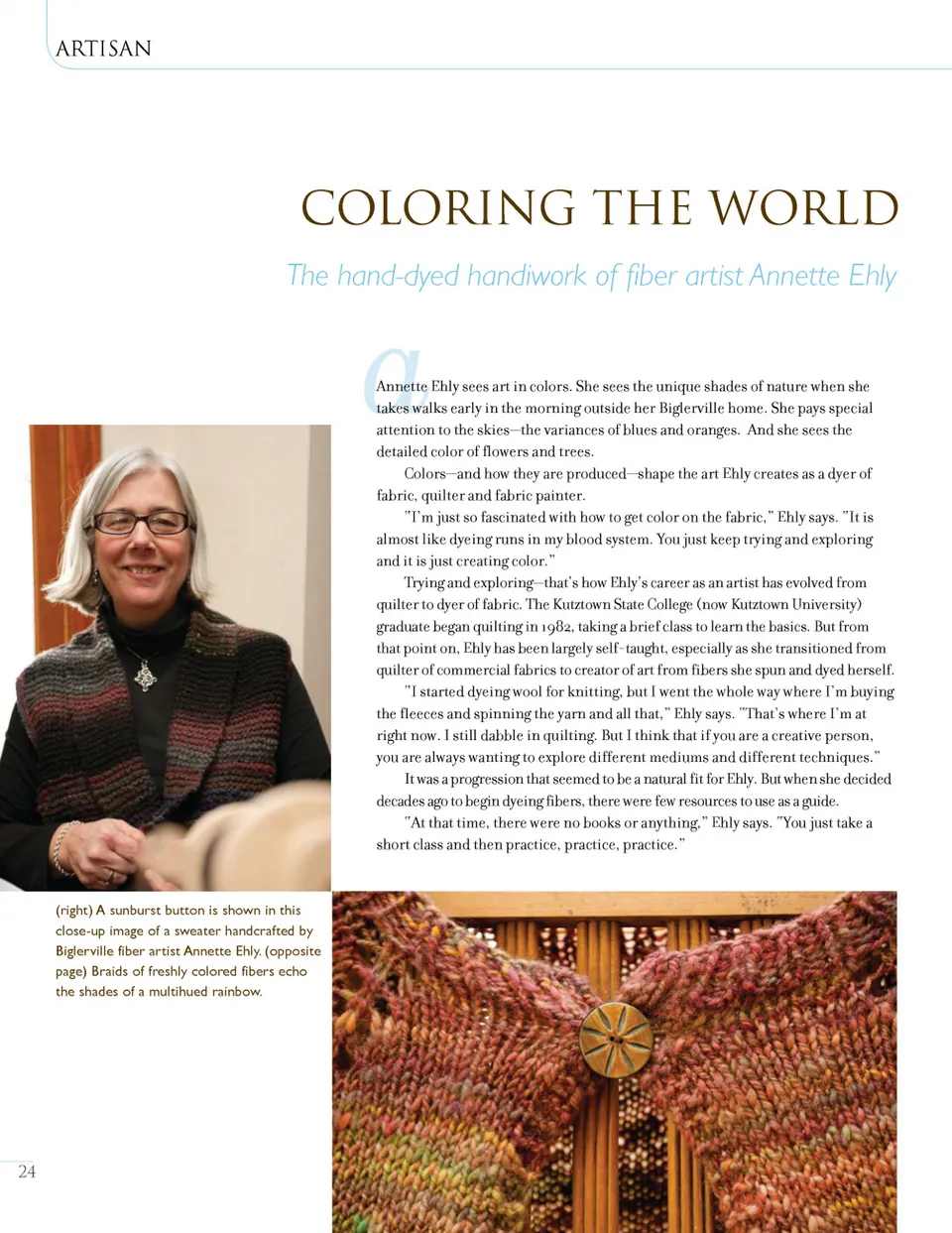 ARTISAN

COLORING THE WORLD

The hand-dyed handiwork of fiber artist Annette Ehly

Annette Ehly sees art in colors. She sees the unique shades of nature when she takes walks early in the morning outside her Biglerville home. She pays special attention to the skies—the variances of blues and oranges. And she sees the detailed color of flowers and trees.

Colors—and how they are produced—shape the art Ehly creates as a dyer of fabric, quilter and fabric painter.

"I'm just so fascinated with how to get color on the fabric," Ehly says. "It is almost like dyeing runs in my blood system. You just keep trying and exploring and it is just creating color."

Trying and exploring—that's how Ehly's career as an artist has evolved from quilter to dyer of fabric. The Kutztown State College (now Kutztown University) graduate began quilting in 1982, taking a brief class to learn the basics. But from that point on, Ehly has been largely self-taught, especially as she transitioned from quilter of commercial fabrics to creator of art from fibers she spun and dyed herself.

"I started dyeing wool for knitting, but I went the whole way where I'm buying the fleeces and spinning the yarn and all that," Ehly says. "That's where I'm at right now. I still dabble in quilting. But I think that if you are a creative person, you are always wanting to explore different mediums and different techniques."

It was a progression that seemed to be a natural fit for Ehly. But when she decided decades ago to begin dyeing fibers, there were few resources to use as a guide.

"At that time, there were no books or anything," Ehly says. "You just take a short class and then practice, practice, practice."

(right) A sunburst button is shown in this close-up image of a sweater handcrafted by Biglerville fiber artist Annette Ehly. (opposite page) Braids of freshly colored fibers echo the shades of a multihued rainbow.

24